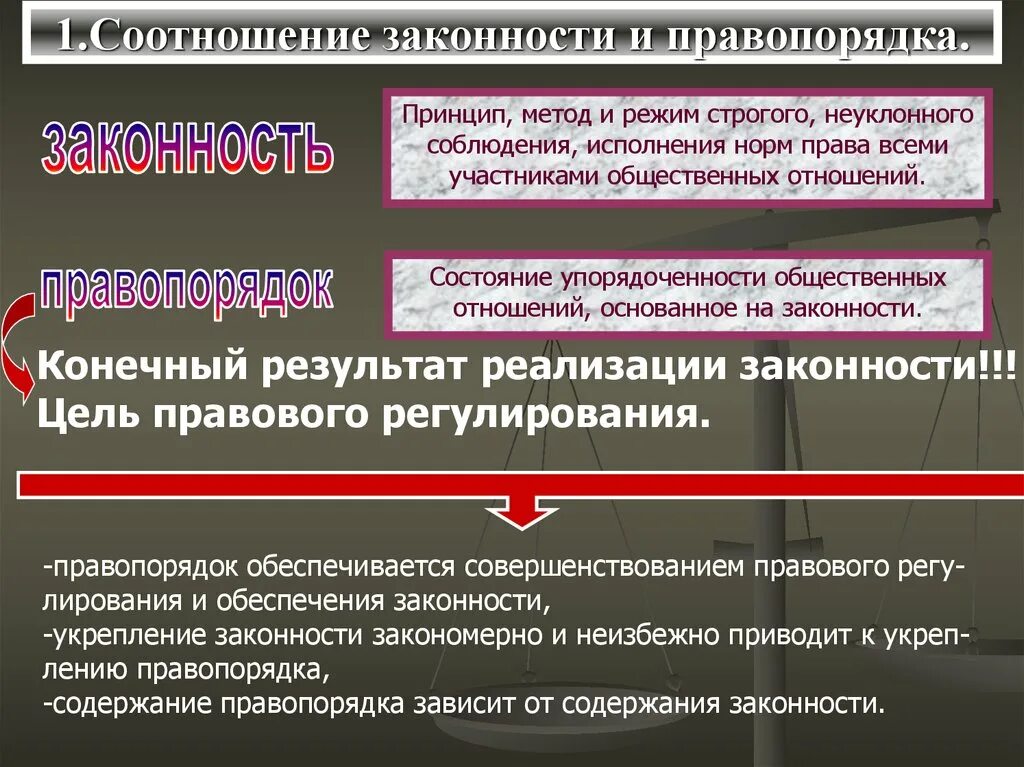 1.Соотношение законности и правопорядка.

законность

Принцип, метод и режим строгого, неуклонного соблюдения, исполнения норм права всеми участниками общественных отношений.

правопорядок

Состояние упорядоченности общественных отношений, основанное на законности.

Конечный результат реализации законности!!! Цель правового регулирования.

-правопорядок обеспечивается совершенствованием правового регулирования и обеспечения законности,
-укрепление законности закономерно и неизбежно приводит к укреплению правопорядка,
-содержание правопорядка зависит от содержания законности.